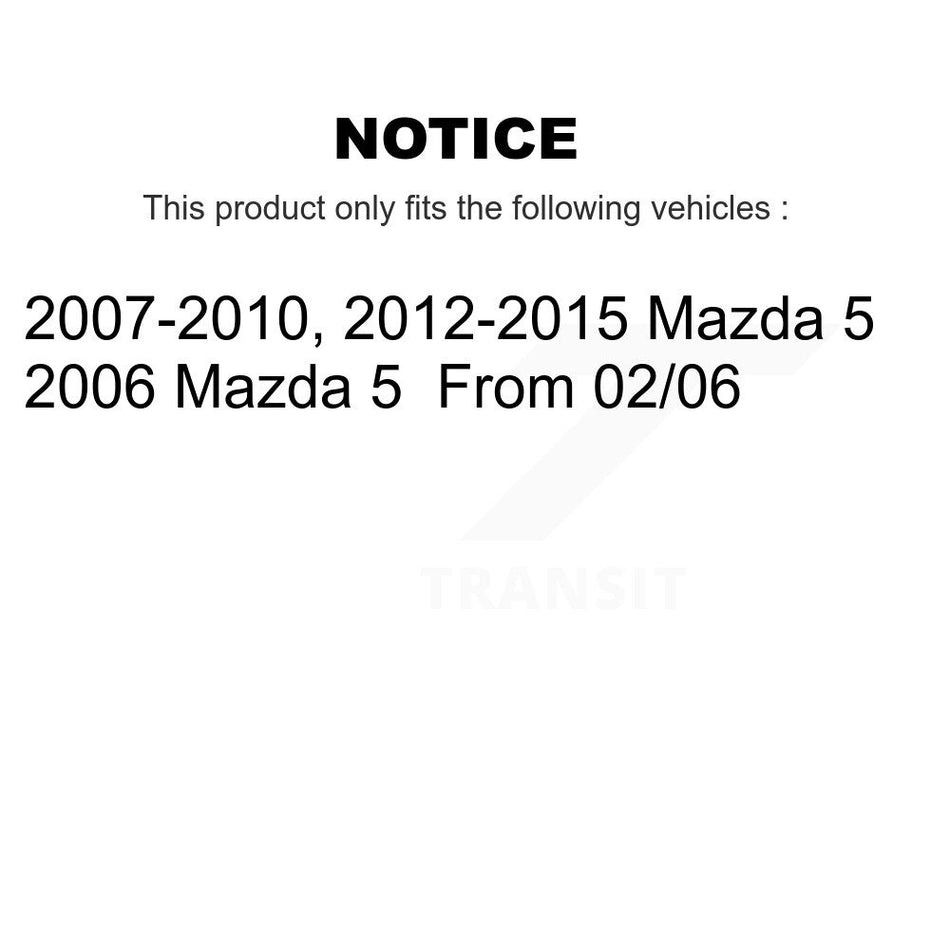 NOTICE

This product only fits the following vehicles :

2007-2010, 2012-2015 Mazda 5
2006 Mazda 5 From 02/06

TRANSIT